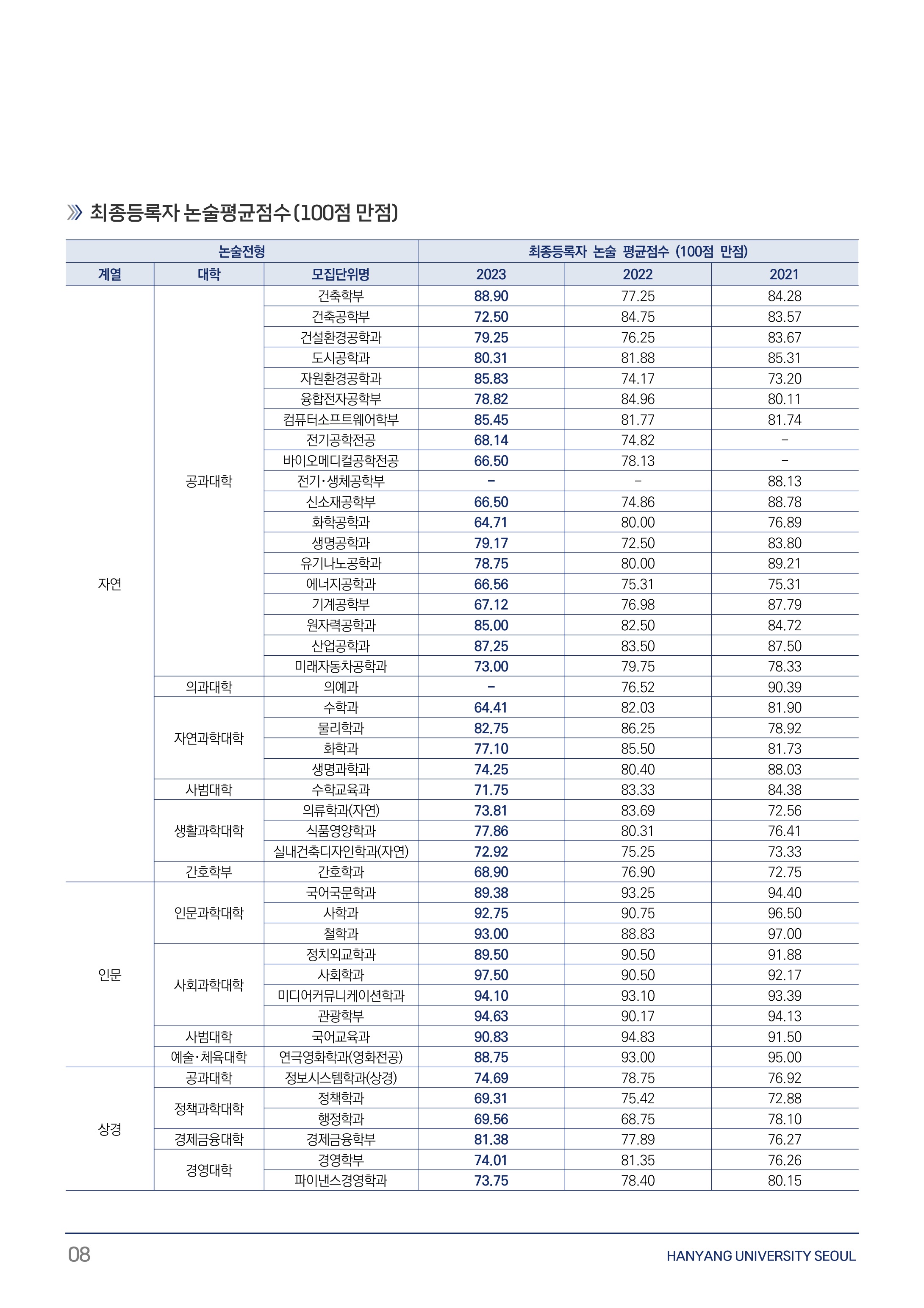 최종등록자 논술평균점수(100점 만점)

| 논술전형 | | | 최종등록자 논술 평균점수 (100점 만점) | | |
|---|---|---|---|---|---|
| 계열 | 대학 | 모집단위명 | 2023 | 2022 | 2021 |
| 자연 | 공과대학 | 건축학부 | 88.90 | 77.25 | 84.28 |
| | | 건축공학부 | 72.50 | 84.75 | 83.57 |
| | | 건설환경공학과 | 79.25 | 76.25 | 83.67 |
| | | 도시공학과 | 80.31 | 81.88 | 85.31 |
| | | 자원환경공학과 | 85.83 | 74.17 | 73.20 |
| | | 융합전자공학부 | 78.82 | 84.96 | 80.11 |
| | | 컴퓨터소프트웨어학부 | 85.45 | 81.77 | 81.74 |
| | | 전기공학전공 | 68.14 | 74.82 | - |
| | | 바이오메디컬공학전공 | 66.50 | 78.13 | - |
| | | 전기·생체공학부 | - | - | 88.13 |
| | | 신소재공학부 | 66.50 | 74.86 | 88.78 |
| | | 화학공학과 | 64.71 | 80.00 | 76.89 |
| | | 생명공학과 | 79.17 | 72.50 | 83.80 |
| | | 유기나노공학과 | 78.75 | 80.00 | 89.21 |
| | | 에너지공학과 | 66.56 | 75.31 | 75.31 |
| | | 기계공학부 | 67.12 | 76.98 | 87.79 |
| | | 원자력공학과 | 85.00 | 82.50 | 84.72 |
| | | 산업공학과 | 87.25 | 83.50 | 87.50 |
| | | 미래자동차공학과 | 73.00 | 79.75 | 78.33 |
| | 의과대학 | 의예과 | - | 76.52 | 90.39 |
| | 자연과학대학 | 수학과 | 64.41 | 82.03 | 81.90 |
| | | 물리학과 | 82.75 | 86.25 | 78.92 |
| | | 화학과 | 77.10 | 85.50 | 81.73 |
| | | 생명과학과 | 74.25 | 80.40 | 88.03 |
| | 사범대학 | 수학교육과 | 71.75 | 83.33 | 84.38 |
| | 생활과학대학 | 의류학과(자연) | 73.81 | 83.69 | 72.56 |
| | | 식품영양학과 | 77.86 | 80.31 | 76.41 |
| | | 실내건축디자인학과(자연) | 72.92 | 75.25 | 73.33 |
| | 간호학부 | 간호학과 | 68.90 | 76.90 | 72.75 |
| 인문 | 인문과학대학 | 국어국문학과 | 89.38 | 93.25 | 94.40 |
| | | 사학과 | 92.75 | 90.75 | 96.50 |
| | | 철학과 | 93.00 | 88.83 | 97.00 |
| | 사회과학대학 | 정치외교학과 | 89.50 | 90.50 | 91.88 |
| | | 사회학과 | 97.50 | 90.50 | 92.17 |
| | | 미디어커뮤니케이션학과 | 94.10 | 93.10 | 93.39 |
| | | 관광학부 | 94.63 | 90.17 | 94.13 |
| | 사범대학 | 국어교육과 | 90.83 | 94.83 | 91.50 |
| | 예술·체육대학 | 연극영화학과(영화전공) | 88.75 | 93.00 | 95.00 |
| 상경 | 공과대학 | 정보시스템학과(상경) | 74.69 | 78.75 | 76.92 |
| | 정책과학대학 | 정책학과 | 69.31 | 75.42 | 72.88 |
| | | 행정학과 | 69.56 | 68.75 | 78.10 |
| | 경제금융대학 | 경제금융학부 | 81.38 | 77.89 | 76.27 |
| | 경영대학 | 경영학부 | 74.01 | 81.35 | 76.26 |
| | | 파이낸스경영학과 | 73.75 | 78.40 | 80.15 |

08

HANYANG UNIVERSITY SEOUL